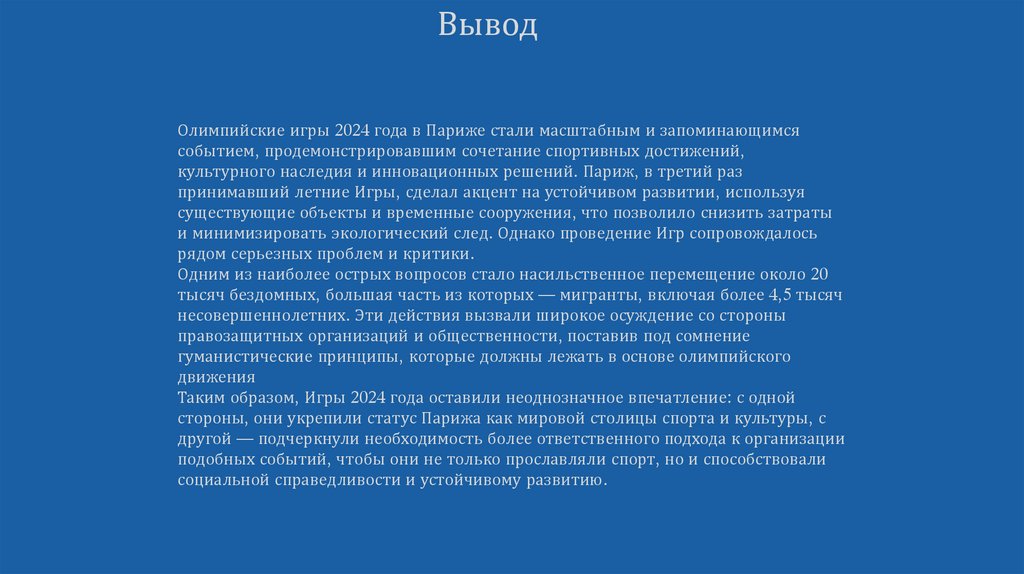 Вывод

Олимпийские игры 2024 года в Париже стали масштабным и запоминающимся событием, продемонстрировавшим сочетание спортивных достижений, культурного наследия и инновационных решений. Париж, в третий раз принимавший летние Игры, сделал акцент на устойчивом развитии, используя существующие объекты и временные сооружения, что позволило снизить затраты и минимизировать экологический след. Однако проведение Игр сопровождалось рядом серьезных проблем и критики.
Одним из наиболее острых вопросов стало насильственное перемещение около 20 тысяч бездомных, большая часть из которых — мигранты, включая более 4,5 тысяч несовершеннолетних. Эти действия вызвали широкое осуждение со стороны правозащитных организаций и общественности, поставив под сомнение гуманистические принципы, которые должны лежать в основе олимпийского движения
Таким образом, Игры 2024 года оставили неоднозначное впечатление: с одной стороны, они укрепили статус Парижа как мировой столицы спорта и культуры, с другой — подчеркнули необходимость более ответственного подхода к организации подобных событий, чтобы они не только прославляли спорт, но и способствовали социальной справедливости и устойчивому развитию.